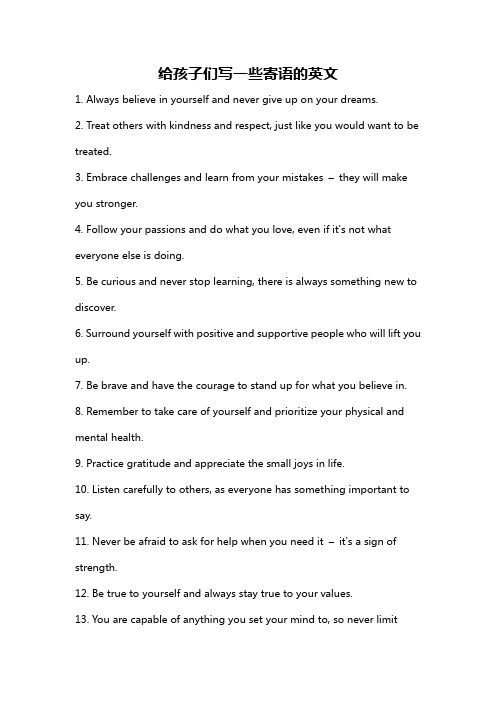 给孩子们写一些寄语的英文

1. Always believe in yourself and never give up on your dreams.

2. Treat others with kindness and respect, just like you would want to be treated.

3. Embrace challenges and learn from your mistakes – they will make you stronger.

4. Follow your passions and do what you love, even if it's not what everyone else is doing.

5. Be curious and never stop learning, there is always something new to discover.

6. Surround yourself with positive and supportive people who will lift you up.

7. Be brave and have the courage to stand up for what you believe in.

8. Remember to take care of yourself and prioritize your physical and mental health.

9. Practice gratitude and appreciate the small joys in life.

10. Listen carefully to others, as everyone has something important to say.

11. Never be afraid to ask for help when you need it – it's a sign of strength.

12. Be true to yourself and always stay true to your values.

13. You are capable of anything you set your mind to, so never limit